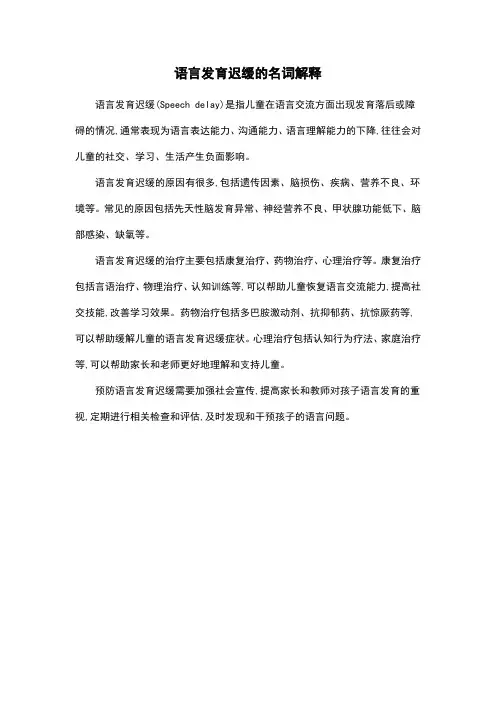 语言发育迟缓的名词解释

语言发育迟缓(Speech delay)是指儿童在语言交流方面出现发育落后或障碍的情况,通常表现为语言表达能力、沟通能力、语言理解能力的下降,往往会对儿童的社交、学习、生活产生负面影响。

语言发育迟缓的原因有很多,包括遗传因素、脑损伤、疾病、营养不良、环境等。常见的原因包括先天性脑发育异常、神经营养不良、甲状腺功能低下、脑部感染、缺氧等。

语言发育迟缓的治疗主要包括康复治疗、药物治疗、心理治疗等。康复治疗包括言语治疗、物理治疗、认知训练等,可以帮助儿童恢复语言交流能力,提高社交技能,改善学习效果。药物治疗包括多巴胺激动剂、抗抑郁药、抗惊厥药等,可以帮助缓解儿童的语言发育迟缓症状。心理治疗包括认知行为疗法、家庭治疗等,可以帮助家长和老师更好地理解和支持儿童。

预防语言发育迟缓需要加强社会宣传,提高家长和教师对孩子语言发育的重视,定期进行相关检查和评估,及时发现和干预孩子的语言问题。